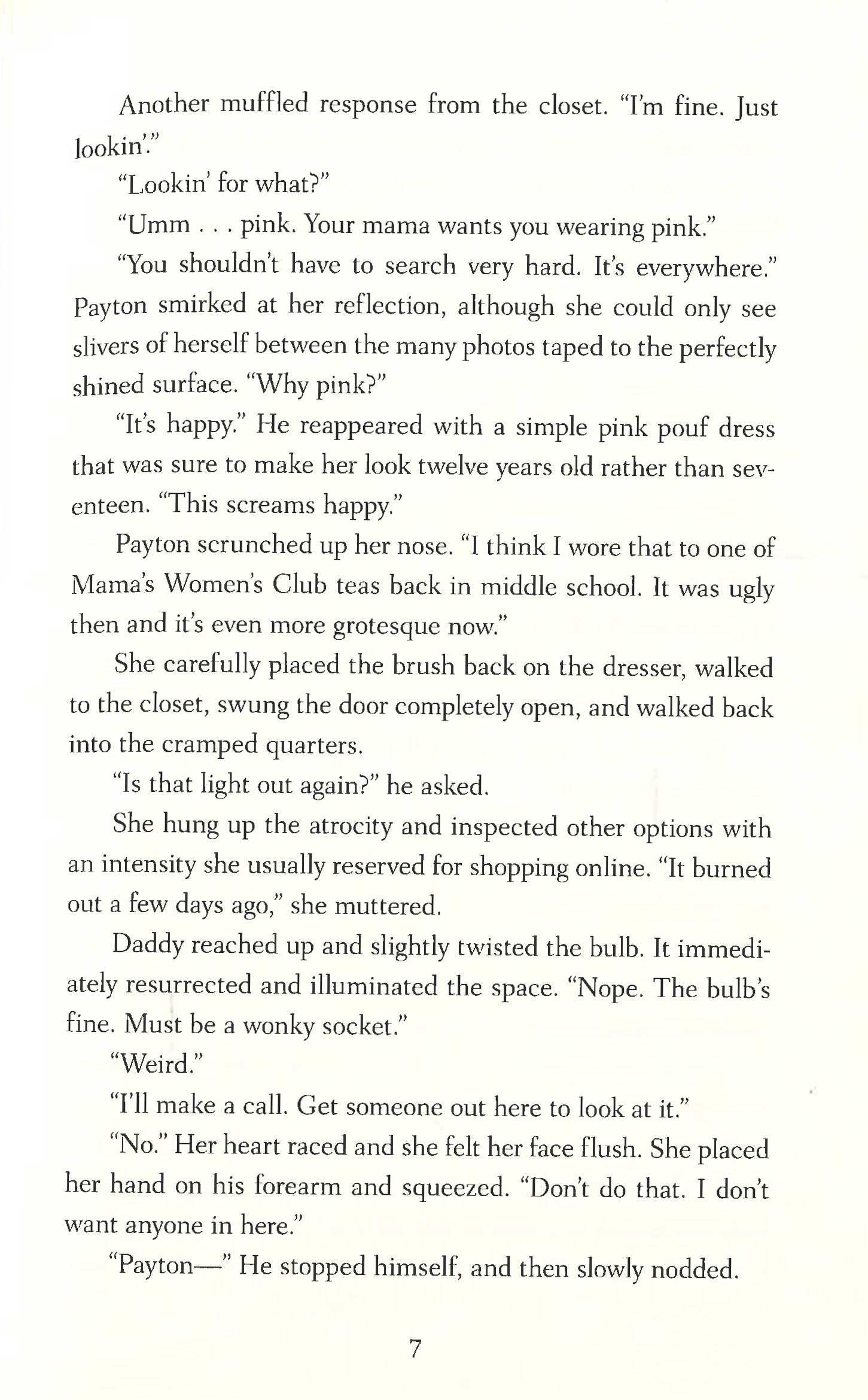 Another muffled response from the closet. "I'm fine. Just lookin'."

"Lookin' for what?"

"Umm . . . pink. Your mama wants you wearing pink."

"You shouldn't have to search very hard. It's everywhere." Payton smirked at her reflection, although she could only see slivers of herself between the many photos taped to the perfectly shined surface. "Why pink?"

"It's happy." He reappeared with a simple pink pouf dress that was sure to make her look twelve years old rather than seventeen. "This screams happy."

Payton scrunched up her nose. "I think I wore that to one of Mama's Women's Club teas back in middle school. It was ugly then and it's even more grotesque now."

She carefully placed the brush back on the dresser, walked to the closet, swung the door completely open, and walked back into the cramped quarters.

"Is that light out again?" he asked.

She hung up the atrocity and inspected other options with an intensity she usually reserved for shopping online. "It burned out a few days ago," she muttered.

Daddy reached up and slightly twisted the bulb. It immediately resurrected and illuminated the space. "Nope. The bulb's fine. Must be a wonky socket."

"Weird."

"I'll make a call. Get someone out here to look at it."

"No." Her heart raced and she felt her face flush. She placed her hand on his forearm and squeezed. "Don't do that. I don't want anyone in here."

"Payton—" He stopped himself, and then slowly nodded.

7